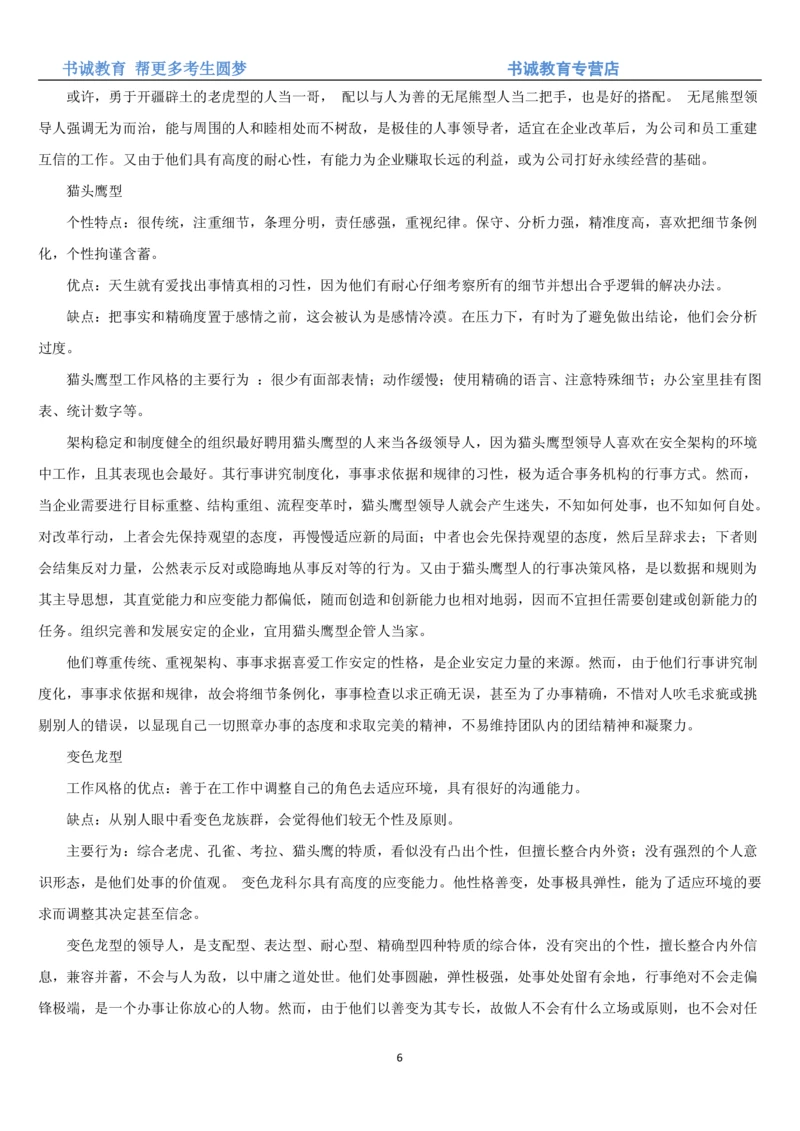 书诚教育 帮更多考生圆梦 书诚教育专营店

或许，勇于开疆辟土的老虎型的人当一哥， 配以与人为善的无尾熊型人当二把手，也是好的搭配。 无尾熊型领导人强调无为而治，能与周围的人和睦相处而不树敌，是极佳的人事领导者，适宜在企业改革后，为公司和员工重建互信的工作。又由于他们具有高度的耐心性，有能力为企业赚取长远的利益，或为公司打好永续经营的基础。

猫头鹰型

个性特点：很传统，注重细节，条理分明，责任感强，重视纪律。保守、分析力强，精准度高，喜欢把细节条例化，个性拘谨含蓄。

优点：天生就有爱找出事情真相的习性，因为他们有耐心仔细考察所有的细节并想出合乎逻辑的解决办法。

缺点：把事实和精确度置于感情之前，这会被认为是感情冷漠。在压力下，有时为了避免做出结论，他们会分析过度。

猫头鹰型工作风格的主要行为 ：很少有面部表情；动作缓慢；使用精确的语言、注意特殊细节；办公室里挂有图表、统计数字等。

架构稳定和制度健全的组织最好聘用猫头鹰型的人来当各级领导人，因为猫头鹰型领导人喜欢在安全架构的环境中工作，且其表现也会最好。其行事讲究制度化，事事求依据和规律的习性，极为适合事务机构的行事方式。然而，当企业需要进行目标重整、结构重组、流程变革时，猫头鹰型领导人就会产生迷失，不知如何处事，也不知如何自处。对改革行动，上者会先保持观望的态度，再慢慢适应新的局面；中者也会先保持观望的态度，然后呈辞求去；下者则会结集反对力量，公然表示反对或隐晦地从事反对等的行为。又由于猫头鹰型人的行事决策风格，是以数据和规则为其主导思想，其直觉能力和应变能力都偏低，随而创造和创新能力也相对地弱，因而不宜担任需要创建或创新能力的任务。组织完善和发展安定的企业，宜用猫头鹰型企管人当家。

他们尊重传统、重视架构、事事求据喜爱工作安定的性格，是企业安定力量的来源。然而，由于他们行事讲究制度化，事事求依据和规律，故会将细节条例化，事事检查以求正确无误，甚至为了办事精确，不惜对人吹毛求疵或挑剔别人的错误，以显现自己一切照章办事的态度和求取完美的精神，不易维持团队内的团结精神和凝聚力。

变色龙型

工作风格的优点：善于在工作中调整自己的角色去适应环境，具有很好的沟通能力。

缺点：从别人眼中看变色龙族群，会觉得他们较无个性及原则。

主要行为：综合老虎、孔雀、考拉、猫头鹰的特质，看似没有凸出个性，但擅长整合内外资；没有强烈的个人意识形态，是他们处事的价值观。 变色龙科尔具有高度的应变能力。他性格善变，处事极具弹性，能为了适应环境的要求而调整其决定甚至信念。

变色龙型的领导人，是支配型、表达型、耐心型、精确型四种特质的综合体，没有突出的个性，擅长整合内外信息，兼容并蓄，不会与人为敌，以中庸之道处世。他们处事圆融，弹性极强，处事处处留有余地，行事绝对不会走偏锋极端，是一个办事让你放心的人物。然而，由于他们以善变为其专长，故做人不会有什么立场或原则，也不会对任

6